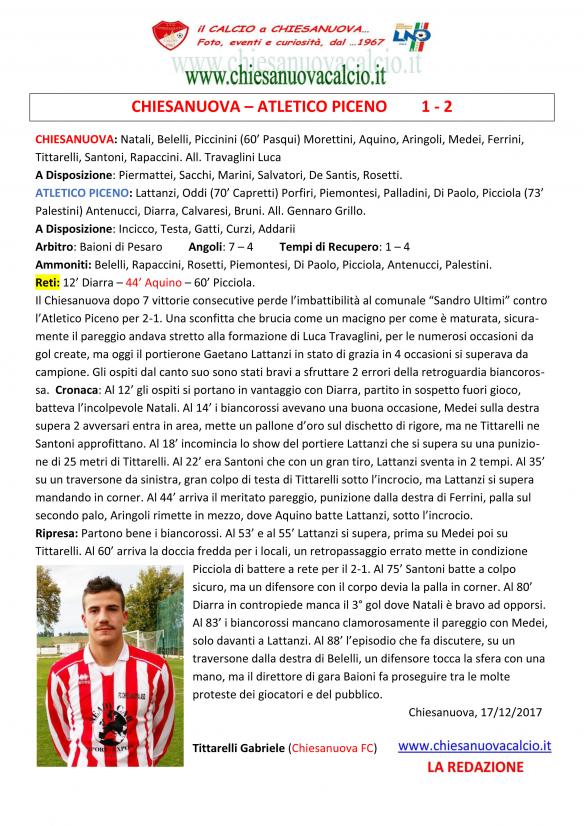 il CALCIO a CHIESANUOVA…
Foto, eventi e curiosità, dal …1967
LND
www.chiesanuovacalcio.it
www.chiesanuovacalcio.it

CHIESANUOVA – ATLETICO PICENO 1 - 2

CHIESANUOVA: Natali, Belelli, Piccinini (60' Pasqui) Morettini, Aquino, Aringoli, Medei, Ferrini, Tittarelli, Santoni, Rapaccini. All. Travaglini Luca
A Disposizione: Piermattei, Sacchi, Marini, Salvatori, De Santis, Rosetti.
ATLETICO PICENO: Lattanzi, Oddi (70' Capretti) Porfiri, Piemontesi, Palladini, Di Paolo, Picciola (73' Palestini) Antenucci, Diarra, Calvaresi, Bruni. All. Gennaro Grillo.
A Disposizione: Incicco, Testa, Gatti, Curzi, Addarii
Arbitro: Baioni di Pesaro Angoli: 7 – 4 Tempi di Recupero: 1 – 4
Ammoniti: Belelli, Rapaccini, Rosetti, Piemontesi, Di Paolo, Picciola, Antenucci, Palestini.
Reti: 12' Diarra – 44' Aquino – 60' Picciola.
Il Chiesanuova dopo 7 vittorie consecutive perde l'imbattibilità al comunale "Sandro Ultimi" contro l'Atletico Piceno per 2-1. Una sconfitta che brucia come un macigno per come è maturata, sicuramente il pareggio andava stretto alla formazione di Luca Travaglini, per le numerosi occasioni da gol create, ma oggi il portierone Gaetano Lattanzi in stato di grazia in 4 occasioni si superava da campione. Gli ospiti dal canto suo sono stati bravi a sfruttare 2 errori della retroguardia biancorossa. Cronaca: Al 12' gli ospiti si portano in vantaggio con Diarra, partito in sospetto fuori gioco, batteva l'incolpevole Natali. Al 14' i biancorossi avevano una buona occasione, Medei sulla destra supera 2 avversari entra in area, mette un pallone d'oro sul dischetto di rigore, ma ne Tittarelli ne Santoni approfittano. Al 18' incomincia lo show del portiere Lattanzi che si supera su una punizione di 25 metri di Tittarelli. Al 22' era Santoni che con un gran tiro, Lattanzi sventa in 2 tempi. Al 35' su un traversone da sinistra, gran colpo di testa di Tittarelli sotto l'incrocio, ma Lattanzi si supera mandando in corner. Al 44' arriva il meritato pareggio, punizione dalla destra di Ferrini, palla sul secondo palo, Aringoli rimette in mezzo, dove Aquino batte Lattanzi, sotto l'incrocio.
Ripresa: Partono bene i biancorossi. Al 53' e al 55' Lattanzi si supera, prima su Medei poi su Tittarelli. Al 60' arriva la doccia fredda per i locali, un retropassaggio errato mette in condizione Picciola di battere a rete per il 2-1. Al 75' Santoni batte a colpo sicuro, ma un difensore con il corpo devia la palla in corner. Al 80' Diarra in contropiede manca il 3° gol dove Natali è bravo ad opporsi. Al 83' i biancorossi mancano clamorosamente il pareggio con Medei, solo davanti a Lattanzi. Al 88' l'episodio che fa discutere, su un traversone dalla destra di Belelli, un difensore tocca la sfera con una mano, ma il direttore di gara Baioni fa proseguire tra le molte proteste dei giocatori e del pubblico.
Chiesanuova, 17/12/2017

Tittarelli Gabriele (Chiesanuova FC)
www.chiesanuovacalcio.it
LA REDAZIONE